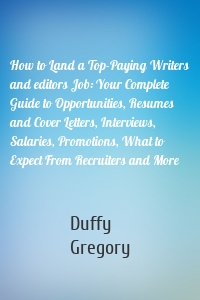 How to Land a Top-Paying Writers and editors Job: Your Complete Guide to Opportunities, Resumes and Cover Letters, Interviews, Salaries, Promotions, What to Expect From Recruiters and More

Duffy
Gregory